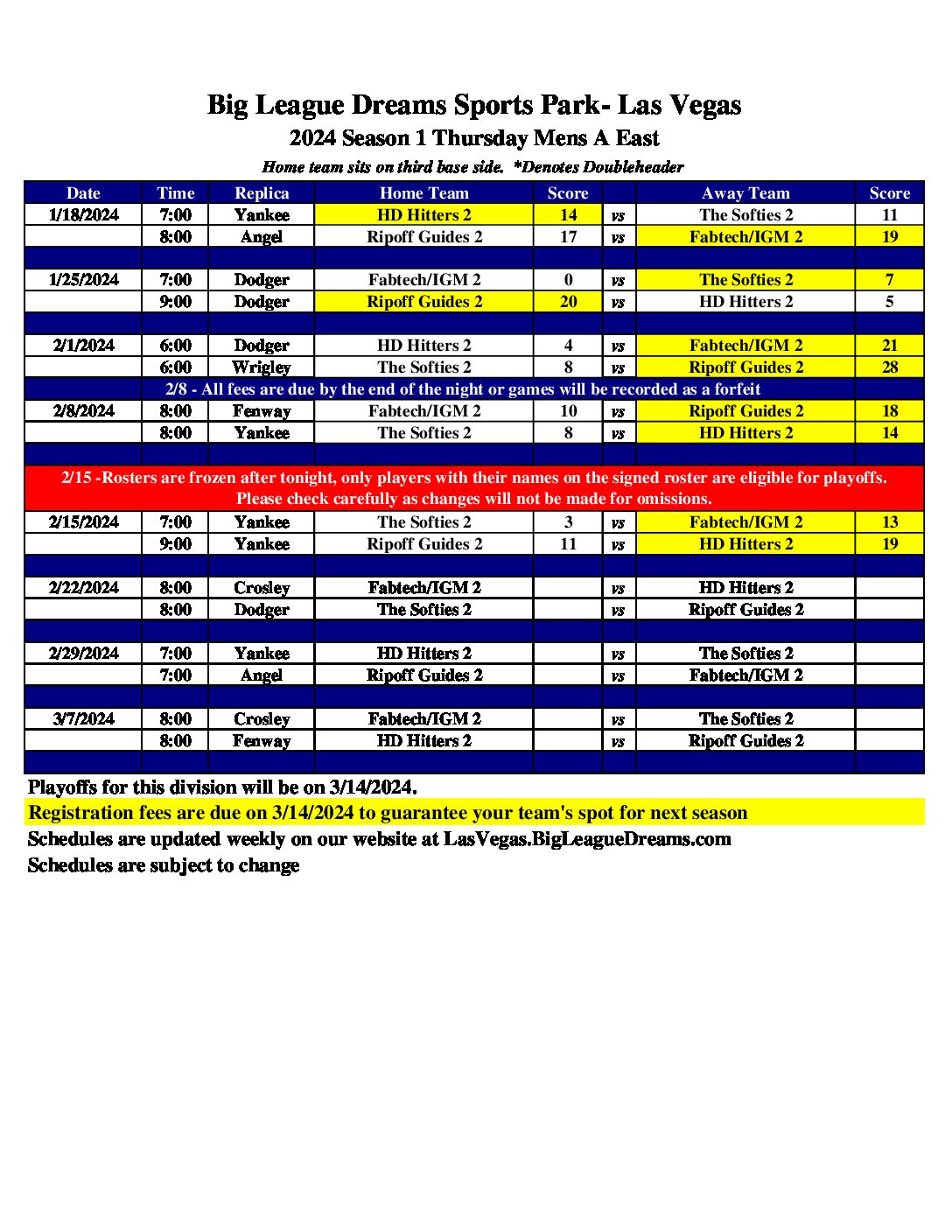 Big League Dreams Sports Park- Las Vegas

2024 Season 1 Thursday Mens A East

Home team sits on third base side. *Denotes Doubleheader

| Date | Time | Replica | Home Team | Score | | Away Team | Score |
|---|---|---|---|---|---|---|---|
| 1/18/2024 | 7:00 | Yankee | HD Hitters 2 | 14 | vs | The Softies 2 | 11 |
| | 8:00 | Angel | Ripoff Guides 2 | 17 | vs | Fabtech/IGM 2 | 19 |
| | | | | | | | |
| 1/25/2024 | 7:00 | Dodger | Fabtech/IGM 2 | 0 | vs | The Softies 2 | 7 |
| | 9:00 | Dodger | Ripoff Guides 2 | 20 | vs | HD Hitters 2 | 5 |
| | | | | | | | |
| 2/1/2024 | 6:00 | Dodger | HD Hitters 2 | 4 | vs | Fabtech/IGM 2 | 21 |
| | 6:00 | Wrigley | The Softies 2 | 8 | vs | Ripoff Guides 2 | 28 |
| 2/8 - All fees are due by the end of the night or games will be recorded as a forfeit | | | | | | | |
| 2/8/2024 | 8:00 | Fenway | Fabtech/IGM 2 | 10 | vs | Ripoff Guides 2 | 18 |
| | 8:00 | Yankee | The Softies 2 | 8 | vs | HD Hitters 2 | 14 |
| | | | | | | | |
| 2/15 -Rosters are frozen after tonight, only players with their names on the signed roster are eligible for playoffs. Please check carefully as changes will not be made for omissions. | | | | | | | |
| 2/15/2024 | 7:00 | Yankee | The Softies 2 | 3 | vs | Fabtech/IGM 2 | 13 |
| | 9:00 | Yankee | Ripoff Guides 2 | 11 | vs | HD Hitters 2 | 19 |
| | | | | | | | |
| 2/22/2024 | 8:00 | Crosley | Fabtech/IGM 2 | | vs | HD Hitters 2 | |
| | 8:00 | Dodger | The Softies 2 | | vs | Ripoff Guides 2 | |
| | | | | | | | |
| 2/29/2024 | 7:00 | Yankee | HD Hitters 2 | | vs | The Softies 2 | |
| | 7:00 | Angel | Ripoff Guides 2 | | vs | Fabtech/IGM 2 | |
| | | | | | | | |
| 3/7/2024 | 8:00 | Crosley | Fabtech/IGM 2 | | vs | The Softies 2 | |
| | 8:00 | Fenway | HD Hitters 2 | | vs | Ripoff Guides 2 | |

Playoffs for this division will be on 3/14/2024.
Registration fees are due on 3/14/2024 to guarantee your team's spot for next season
Schedules are updated weekly on our website at LasVegas.BigLeagueDreams.com
Schedules are subject to change